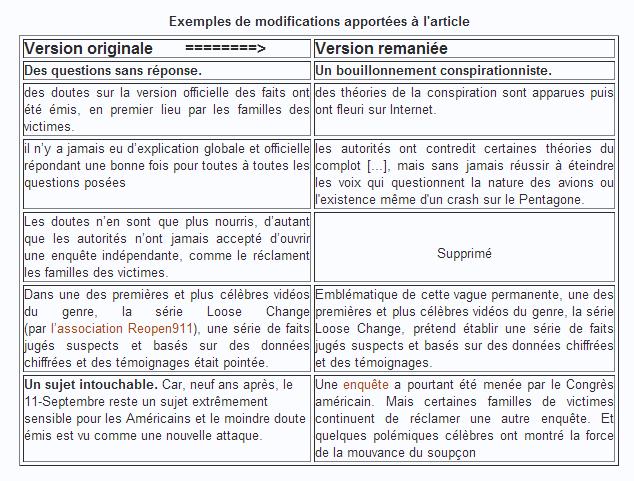 Exemples de modifications apportées à l'article

| Version originale ========> | Version remaniée |
|---|---|
| **Des questions sans réponse.** | **Un bouillonnement conspirationniste.** |
| des doutes sur la version officielle des faits ont été émis, en premier lieu par les familles des victimes. | des théories de la conspiration sont apparues puis ont fleuri sur Internet. |
| il n'y a jamais eu d'explication globale et officielle répondant une bonne fois pour toutes à toutes les questions posées | les autorités ont contredit certaines théories du complot [...], mais sans jamais réussir à éteindre les voix qui questionnent la nature des avions ou l'existence même d'un crash sur le Pentagone. |
| Les doutes n'en sont que plus nourris, d'autant que les autorités n'ont jamais accepté d'ouvrir une enquête indépendante, comme le réclament les familles des victimes. | Supprimé |
| Dans une des premières et plus célèbres vidéos du genre, la série Loose Change (par l'association Reopen911), une série de faits jugés suspects et basés sur des données chiffrées et des témoignages était pointée. | Emblématique de cette vague permanente, une des premières et plus célèbres vidéos du genre, la série Loose Change, prétend établir une série de faits jugés suspects et basés sur des données chiffrées et des témoignages. |
| **Un sujet intouchable.** Car, neuf ans après, le 11-Septembre reste un sujet extrêmement sensible pour les Américains et le moindre doute émis est vu comme une nouvelle attaque. | Une enquête a pourtant été menée par le Congrès américain. Mais certaines familles de victimes continuent de réclamer une autre enquête. Et quelques polémiques célèbres ont montré la force de la mouvance du soupçon |